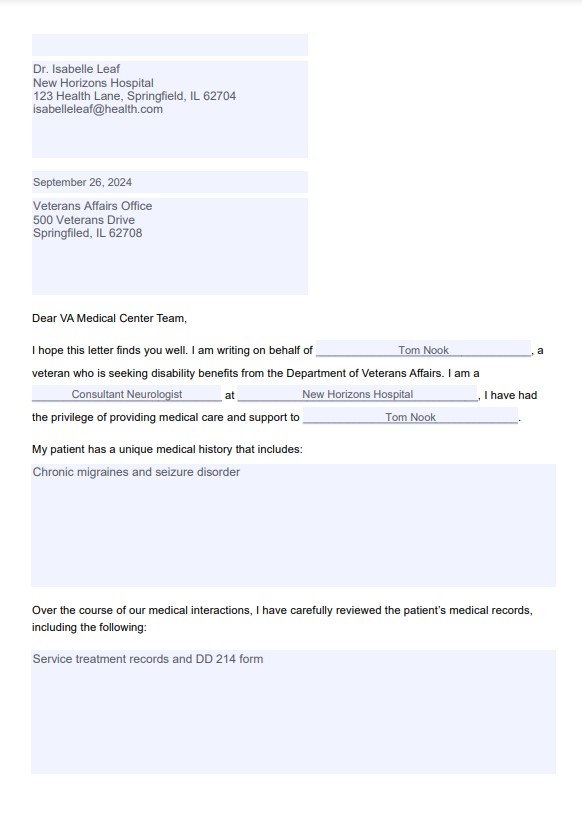 Dr. Isabelle Leaf
New Horizons Hospital
123 Health Lane, Springfield, IL 62704
isabelleleaf@health.com

September 26, 2024

Veterans Affairs Office
500 Veterans Drive
Springfiled, IL 62708

Dear VA Medical Center Team,

I hope this letter finds you well. I am writing on behalf of Tom Nook, a veteran who is seeking disability benefits from the Department of Veterans Affairs. I am a Consultant Neurologist at New Horizons Hospital, I have had the privilege of providing medical care and support to Tom Nook.

My patient has a unique medical history that includes:

Chronic migraines and seizure disorder

Over the course of our medical interactions, I have carefully reviewed the patient's medical records, including the following:

Service treatment records and DD 214 form